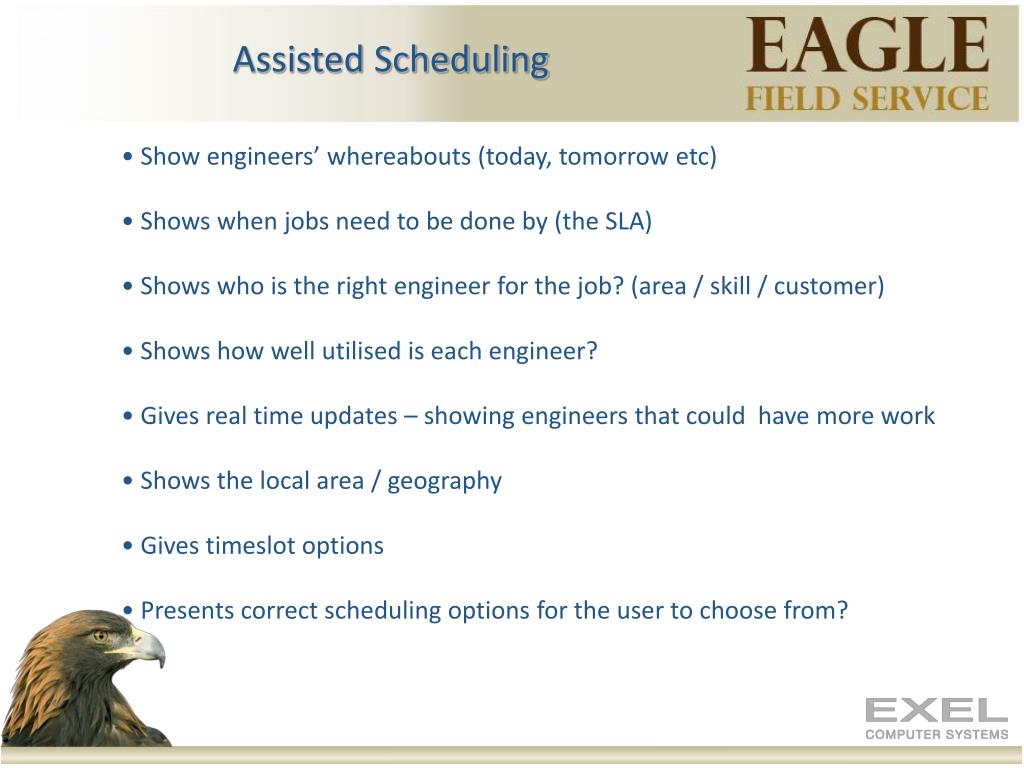 Assisted Scheduling

EAGLE
FIELD SERVICE

• Show engineers' whereabouts (today, tomorrow etc)

• Shows when jobs need to be done by (the SLA)

• Shows who is the right engineer for the job? (area / skill / customer)

• Shows how well utilised is each engineer?

• Gives real time updates – showing engineers that could have more work

• Shows the local area / geography

• Gives timeslot options

• Presents correct scheduling options for the user to choose from?

EXEL
COMPUTER SYSTEMS